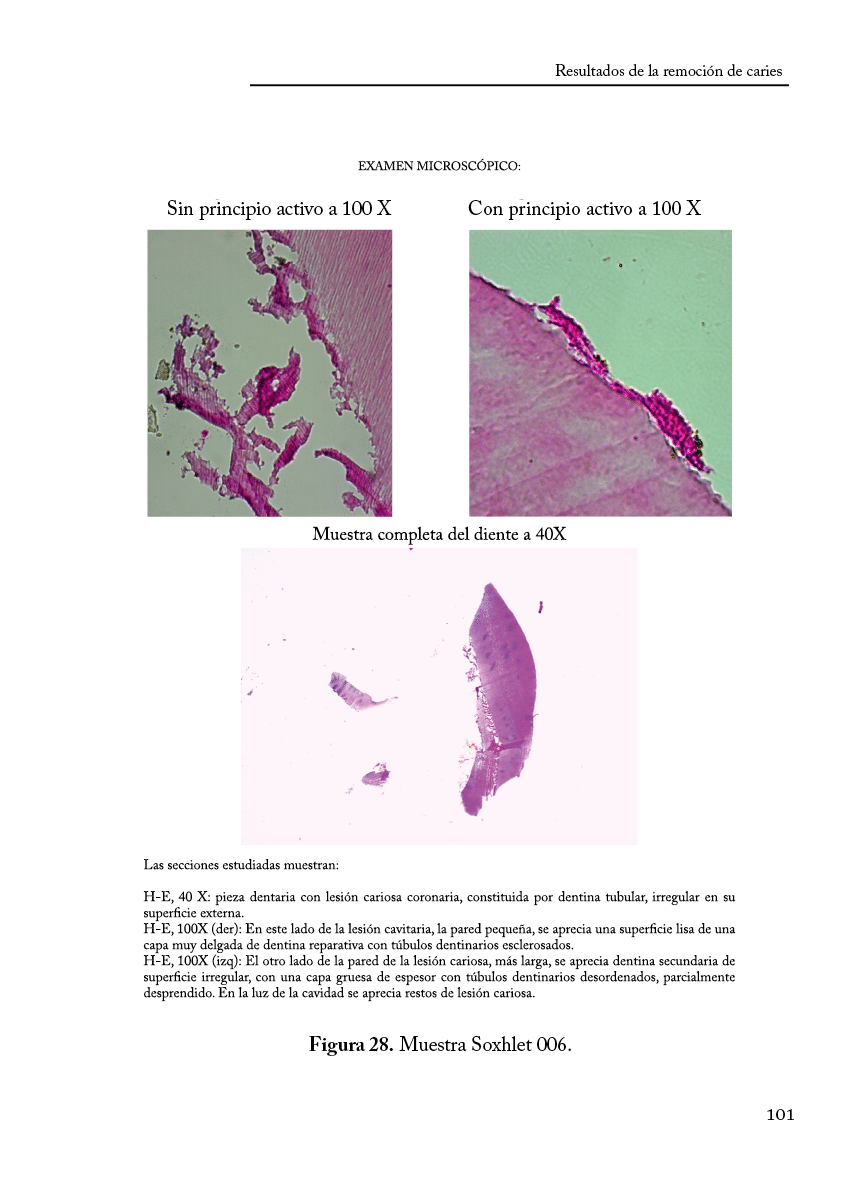 Resultados de la remoción de caries

EXAMEN MICROSCÓPICO:

Sin principio activo a 100 X

Con principio activo a 100 X

Muestra completa del diente a 40X

Las secciones estudiadas muestran:

H-E, 40 X: pieza dentaria con lesión cariosa coronaria, constituida por dentina tubular, irregular en su superficie externa.
H-E, 100X (der): En este lado de la lesión cavitaria, la pared pequeña, se aprecia una superficie lisa de una capa muy delgada de dentina reparativa con túbulos dentinarios esclerosados.
H-E, 100X (izq): El otro lado de la pared de la lesión cariosa, más larga, se aprecia dentina secundaria de superficie irregular, con una capa gruesa de espesor con túbulos dentinarios desordenados, parcialmente desprendido. En la luz de la cavidad se aprecia restos de lesión cariosa.

**Figura 28.** Muestra Soxhlet 006.

101